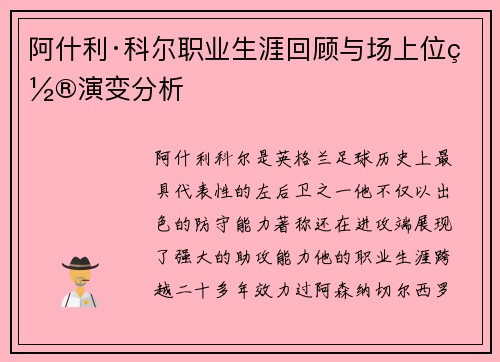 阿什利·科尔职业生涯回顾与场上位ç½®演变分析

阿什利科尔是英格兰足球历史上最具代表性的左后卫之一他不仅以出色的防守能力著称还在进攻端展现了强大的助攻能力他的职业生涯跨越二十多年效力过阿森纳切尔西罗